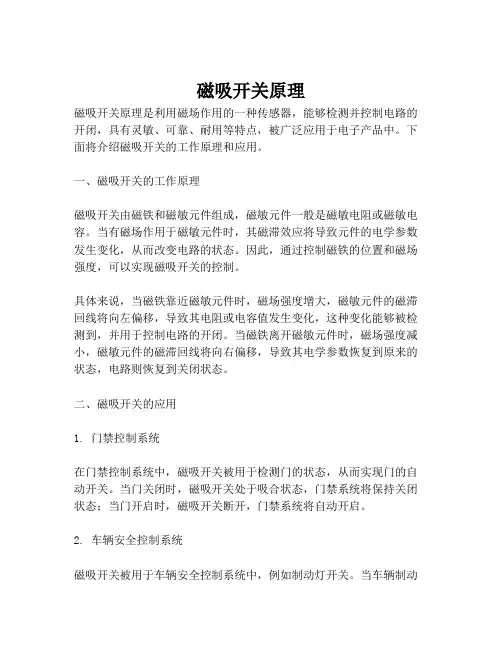 磁吸开关原理

磁吸开关原理是利用磁场作用的一种传感器，能够检测并控制电路的开闭，具有灵敏、可靠、耐用等特点，被广泛应用于电子产品中。下面将介绍磁吸开关的工作原理和应用。

一、磁吸开关的工作原理

磁吸开关由磁铁和磁敏元件组成，磁敏元件一般是磁敏电阻或磁敏电容。当有磁场作用于磁敏元件时，其磁滞效应将导致元件的电学参数发生变化，从而改变电路的状态。因此，通过控制磁铁的位置和磁场强度，可以实现磁吸开关的控制。

具体来说，当磁铁靠近磁敏元件时，磁场强度增大，磁敏元件的磁滞回线将向左偏移，导致其电阻或电容值发生变化，这种变化能够被检测到，并用于控制电路的开闭。当磁铁离开磁敏元件时，磁场强度减小，磁敏元件的磁滞回线将向右偏移，导致其电学参数恢复到原来的状态，电路则恢复到关闭状态。

二、磁吸开关的应用

1. 门禁控制系统

在门禁控制系统中，磁吸开关被用于检测门的状态，从而实现门的自动开关。当门关闭时，磁吸开关处于吸合状态，门禁系统将保持关闭状态；当门开启时，磁吸开关断开，门禁系统将自动开启。

2. 车辆安全控制系统

磁吸开关被用于车辆安全控制系统中，例如制动灯开关。当车辆制动